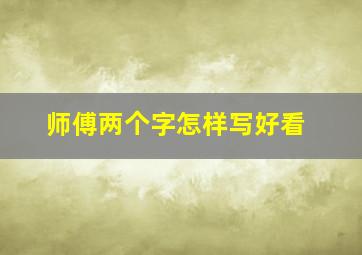 师傅两个字怎样写好看